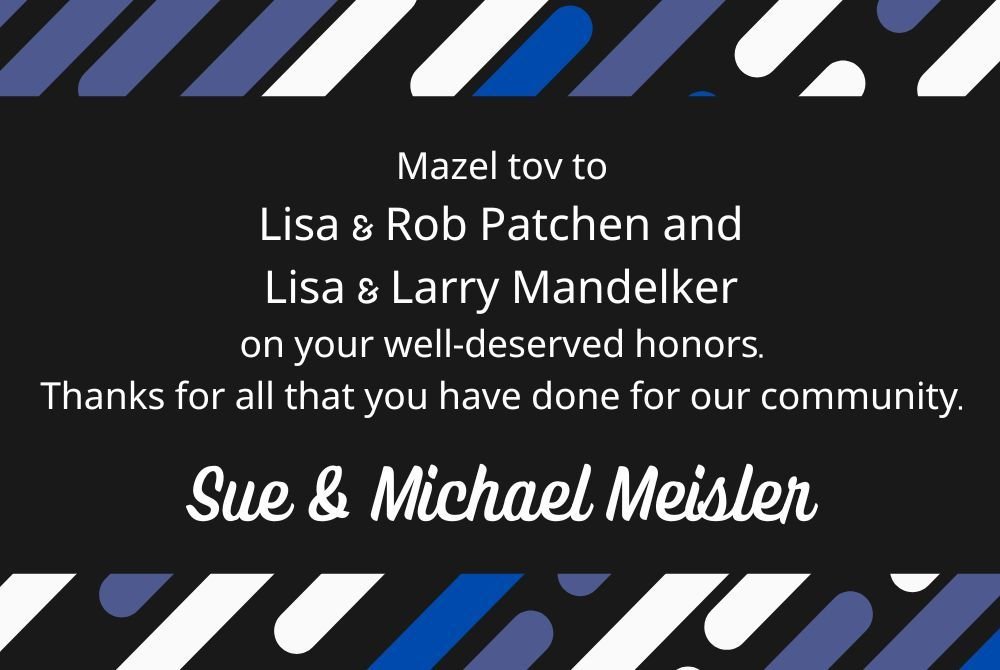 Mazel tov to
Lisa & Rob Patchen and
Lisa & Larry Mandelker
on your well-deserved honors.
Thanks for all that you have done for our community.

Sue & Michael Meisler